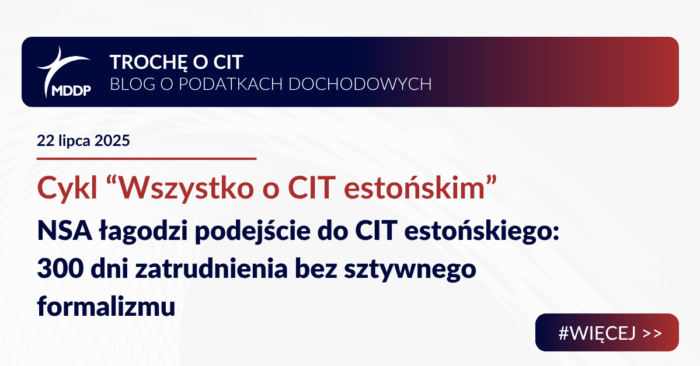 MDDP
TROCHĘ O CIT
BLOG O PODATKACH DOCHODOWYCH

22 lipca 2025

Cykl “Wszystko o CIT estońskim”

NSA łagodzi podejście do CIT estońskiego: 300 dni zatrudnienia bez sztywnego formalizmu

#WIĘCEJ >>